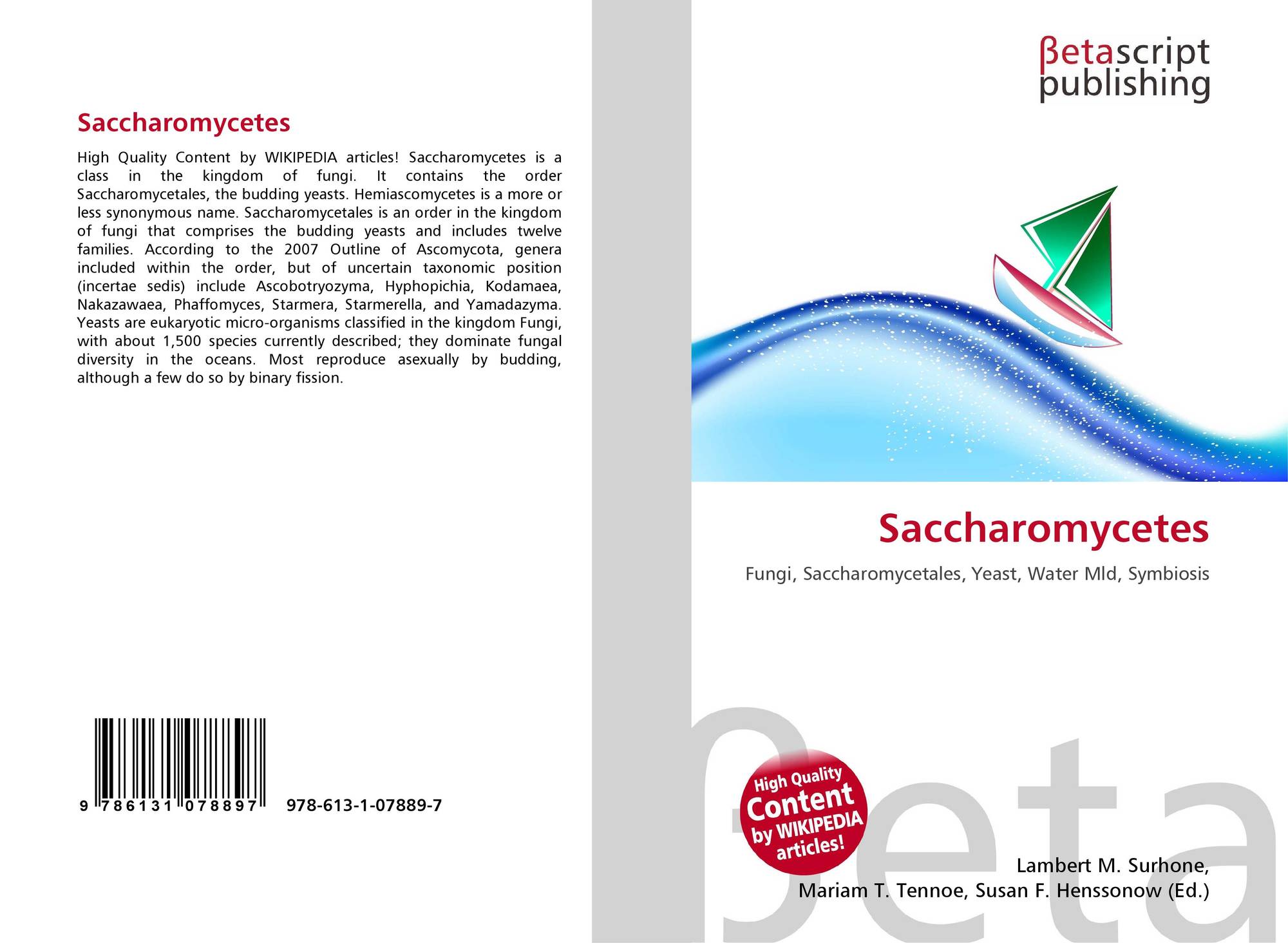 Saccharomycetes

High Quality Content by WIKIPEDIA articles! Saccharomycetes is a class in the kingdom of fungi. It contains the order Saccharomycetales, the budding yeasts. Hemiascomycetes is a more or less synonymous name. Saccharomycetales is an order in the kingdom of fungi that comprises the budding yeasts and includes twelve families. According to the 2007 Outline of Ascomycota, genera included within the order, but of uncertain taxonomic position (incertae sedis) include Ascobotryozyma, Hyphopichia, Kodamaea, Nakazawaea, Phaffomyces, Starmera, Starmerella, and Yamadazyma. Yeasts are eukaryotic micro-organisms classified in the kingdom Fungi, with about 1,500 species currently described; they dominate fungal diversity in the oceans. Most reproduce asexually by budding, although a few do so by binary fission.

9 786131 078897

978-613-1-07889-7

βetascript
publishing

Saccharomycetes

Fungi, Saccharomycetales, Yeast, Water Mld, Symbiosis

High Quality
Content
by WIKIPEDIA
articles!

Lambert M. Surhone,
Mariam T. Tennoe, Susan F. Henssonow (Ed.)

βeta